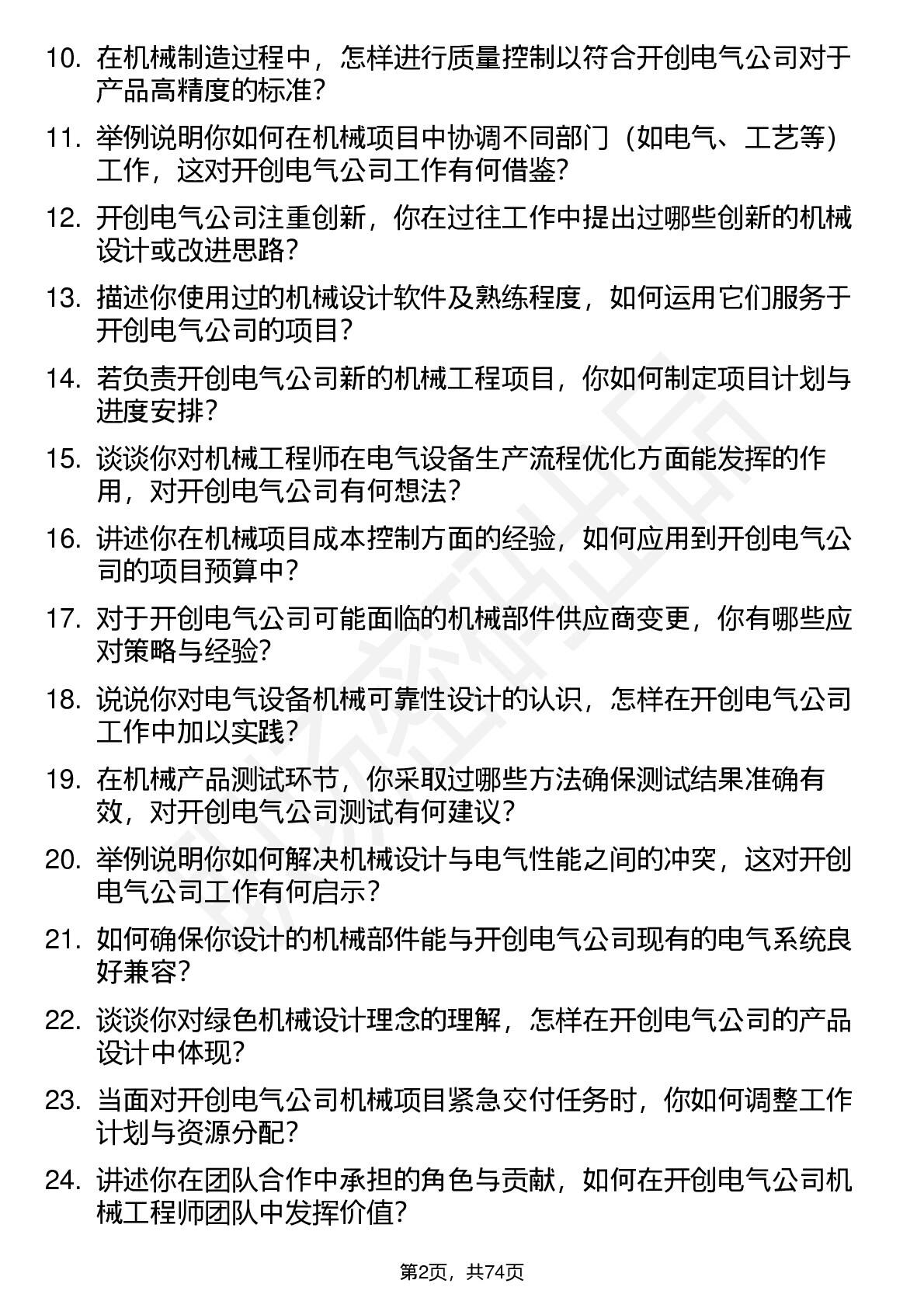 10. 在机械制造过程中，怎样进行质量控制以符合开创电气公司对于产品高精度的标准？

11. 举例说明你如何在机械项目中协调不同部门（如电气、工艺等）工作，这对开创电气公司工作有何借鉴？

12. 开创电气公司注重创新，你在过往工作中提出过哪些创新的机械设计或改进思路？

13. 描述你使用过的机械设计软件及熟练程度，如何运用它们服务于开创电气公司的项目？

14. 若负责开创电气公司新的机械工程项目，你如何制定项目计划与进度安排？

15. 谈谈你对机械工程师在电气设备生产流程优化方面能发挥的作用，对开创电气公司有何想法？

16. 讲述你在机械项目成本控制方面的经验，如何应用到开创电气公司的项目预算中？

17. 对于开创电气公司可能面临的机械部件供应商变更，你有哪些应对策略与经验？

18. 说说你对电气设备机械可靠性设计的认识，怎样在开创电气公司工作中加以实践？

19. 在机械产品测试环节，你采取过哪些方法确保测试结果准确有效，对开创电气公司测试有何建议？

20. 举例说明你如何解决机械设计与电气性能之间的冲突，这对开创电气公司工作有何启示？

21. 如何确保你设计的机械部件能与开创电气公司现有的电气系统良好兼容？

22. 谈谈你对绿色机械设计理念的理解，怎样在开创电气公司的产品设计中体现？

23. 当面对开创电气公司机械项目紧急交付任务时，你如何调整工作计划与资源分配？

24. 讲述你在团队合作中承担的角色与贡献，如何在开创电气公司机械工程师团队中发挥价值？

第2页，共74页